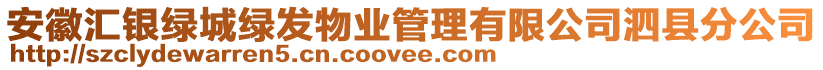 安徽汇银绿城绿发物业管理有限公司泗县分公司
http://szclydewarren5.cn.coovee.com